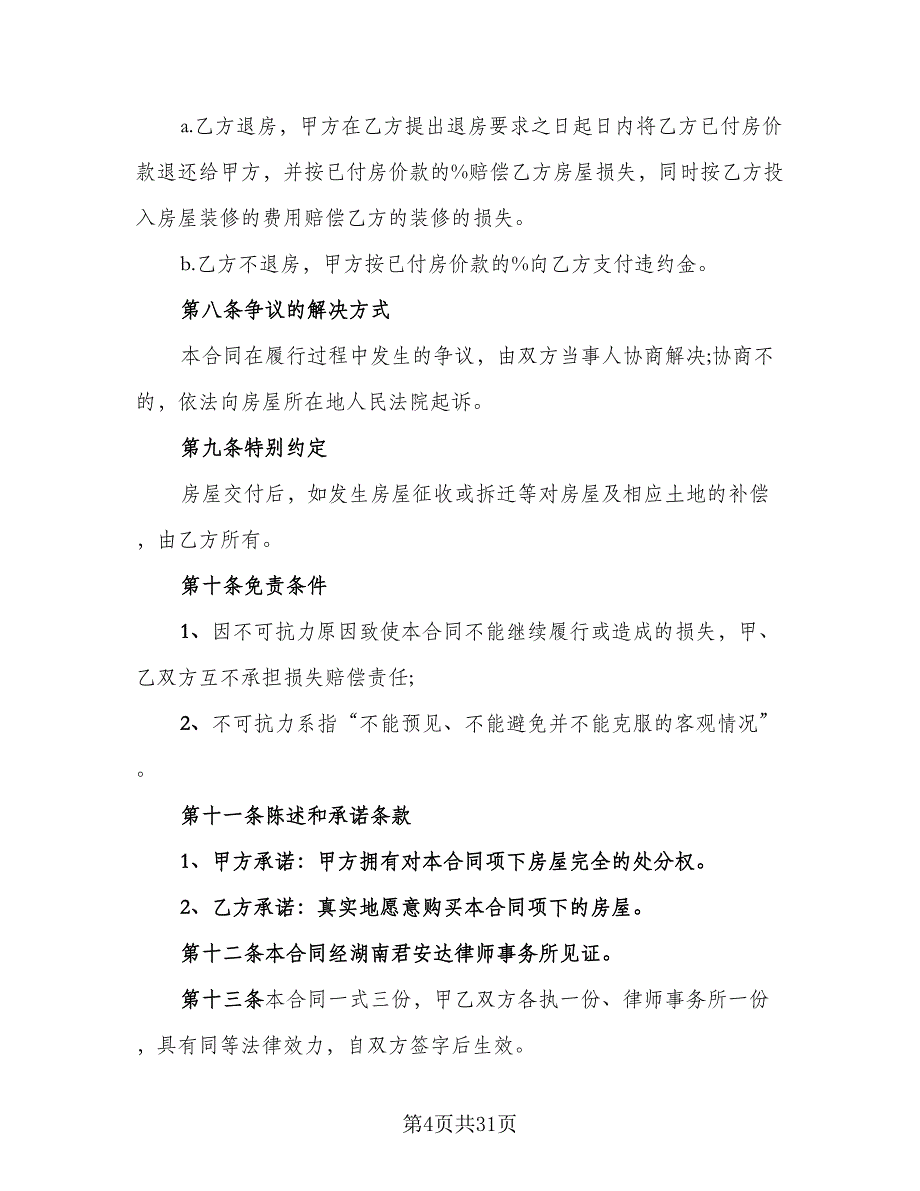 a.乙方退房，甲方在乙方提出退房要求之日起日内将乙方已付房价款退还给甲方，并按已付房价款的%赔偿乙方房屋损失，同时按乙方投入房屋装修的费用赔偿乙方的装修的损失。

b.乙方不退房，甲方按已付房价款的%向乙方支付违约金。

第八条争议的解决方式

本合同在履行过程中发生的争议，由双方当事人协商解决;协商不的，依法向房屋所在地人民法院起诉。

第九条特别约定

房屋交付后，如发生房屋征收或拆迁等对房屋及相应土地的补偿，由乙方所有。

第十条免责条件

1、因不可抗力原因致使本合同不能继续履行或造成的损失，甲、乙双方互不承担损失赔偿责任;

2、不可抗力系指“不能预见、不能避免并不能克服的客观情况”。

第十一条陈述和承诺条款

1、甲方承诺：甲方拥有对本合同项下房屋完全的处分权。

2、乙方承诺：真实地愿意购买本合同项下的房屋。

第十二条本合同经湖南君安达律师事务所见证。

第十三条本合同一式三份，甲乙双方各执一份、律师事务所一份，具有同等法律效力，自双方签字后生效。

第4页共31页